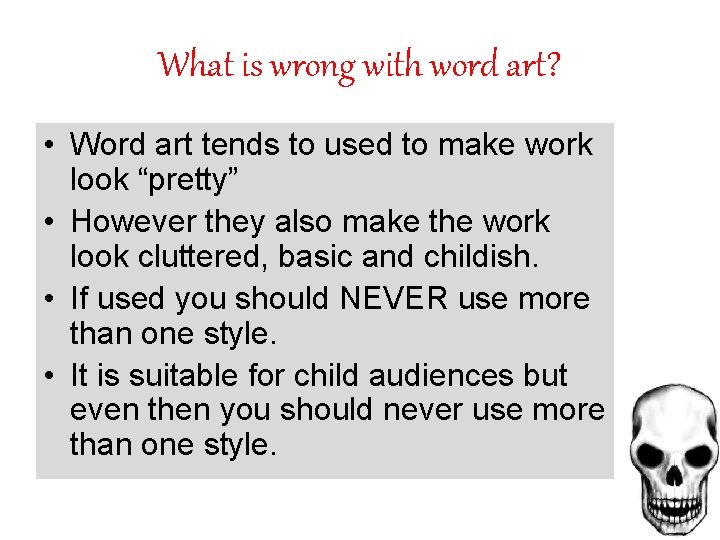 What is wrong with word art?

• Word art tends to used to make work look "pretty"
• However they also make the work look cluttered, basic and childish.
• If used you should NEVER use more than one style.
• It is suitable for child audiences but even then you should never use more than one style.